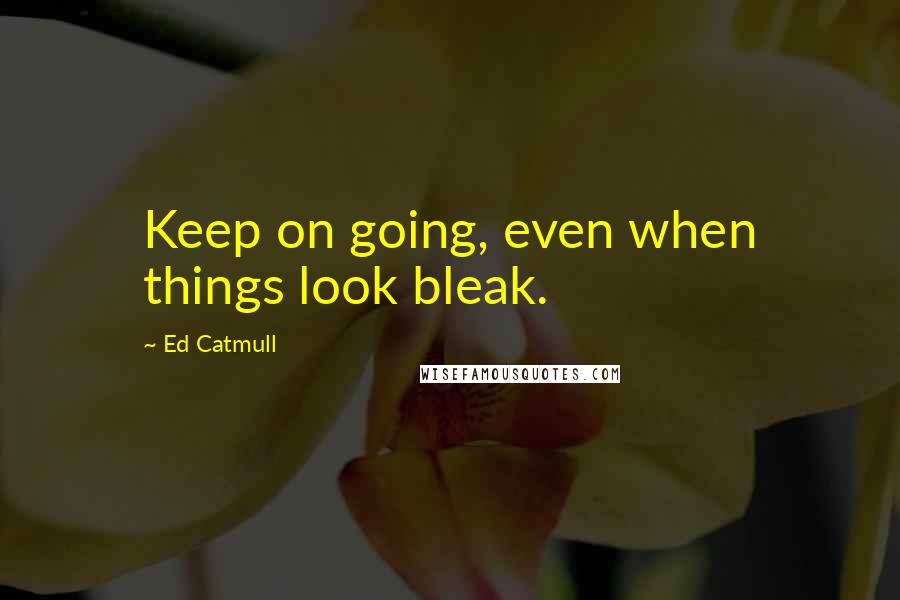 Keep on going, even when things look bleak.

~ Ed Catmull

WISEFAMOUSQUOTES.COM